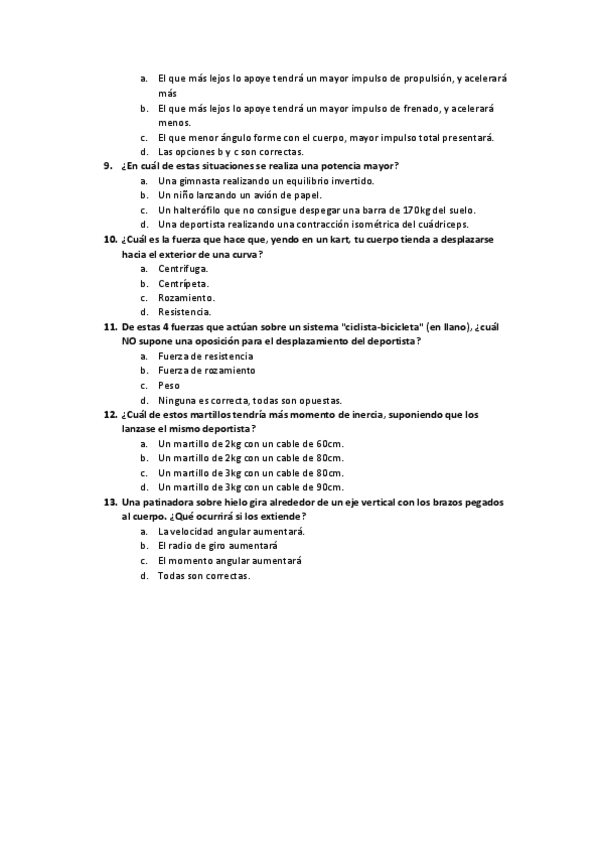 a. El que más lejos lo apoye tendrá un mayor impulso de propulsión, y acelerará más
b. El que más lejos lo apoye tendrá un mayor impulso de frenado, y acelerará menos.
c. El que menor ángulo forme con el cuerpo, mayor impulso total presentará.
d. Las opciones b y c son correctas.

9. ¿En cuál de estas situaciones se realiza una potencia mayor?
a. Una gimnasta realizando un equilibrio invertido.
b. Un niño lanzando un avión de papel.
c. Un halterófilo que no consigue despegar una barra de 170kg del suelo.
d. Una deportista realizando una contracción isométrica del cuádriceps.

10. ¿Cuál es la fuerza que hace que, yendo en un kart, tu cuerpo tienda a desplazarse hacia el exterior de una curva?
a. Centrífuga.
b. Centrípeta.
c. Rozamiento.
d. Resistencia.

11. De estas 4 fuerzas que actúan sobre un sistema "ciclista-bicicleta" (en llano), ¿cuál NO supone una oposición para el desplazamiento del deportista?
a. Fuerza de resistencia
b. Fuerza de rozamiento
c. Peso
d. Ninguna es correcta, todas son opuestas.

12. ¿Cuál de estos martillos tendría más momento de inercia, suponiendo que los lanzase el mismo deportista?
a. Un martillo de 2kg con un cable de 60cm.
b. Un martillo de 2kg con un cable de 80cm.
c. Un martillo de 3kg con un cable de 80cm.
d. Un martillo de 3kg con un cable de 90cm.

13. Una patinadora sobre hielo gira alrededor de un eje vertical con los brazos pegados al cuerpo. ¿Qué ocurrirá si los extiende?
a. La velocidad angular aumentará.
b. El radio de giro aumentará
c. El momento angular aumentará
d. Todas son correctas.